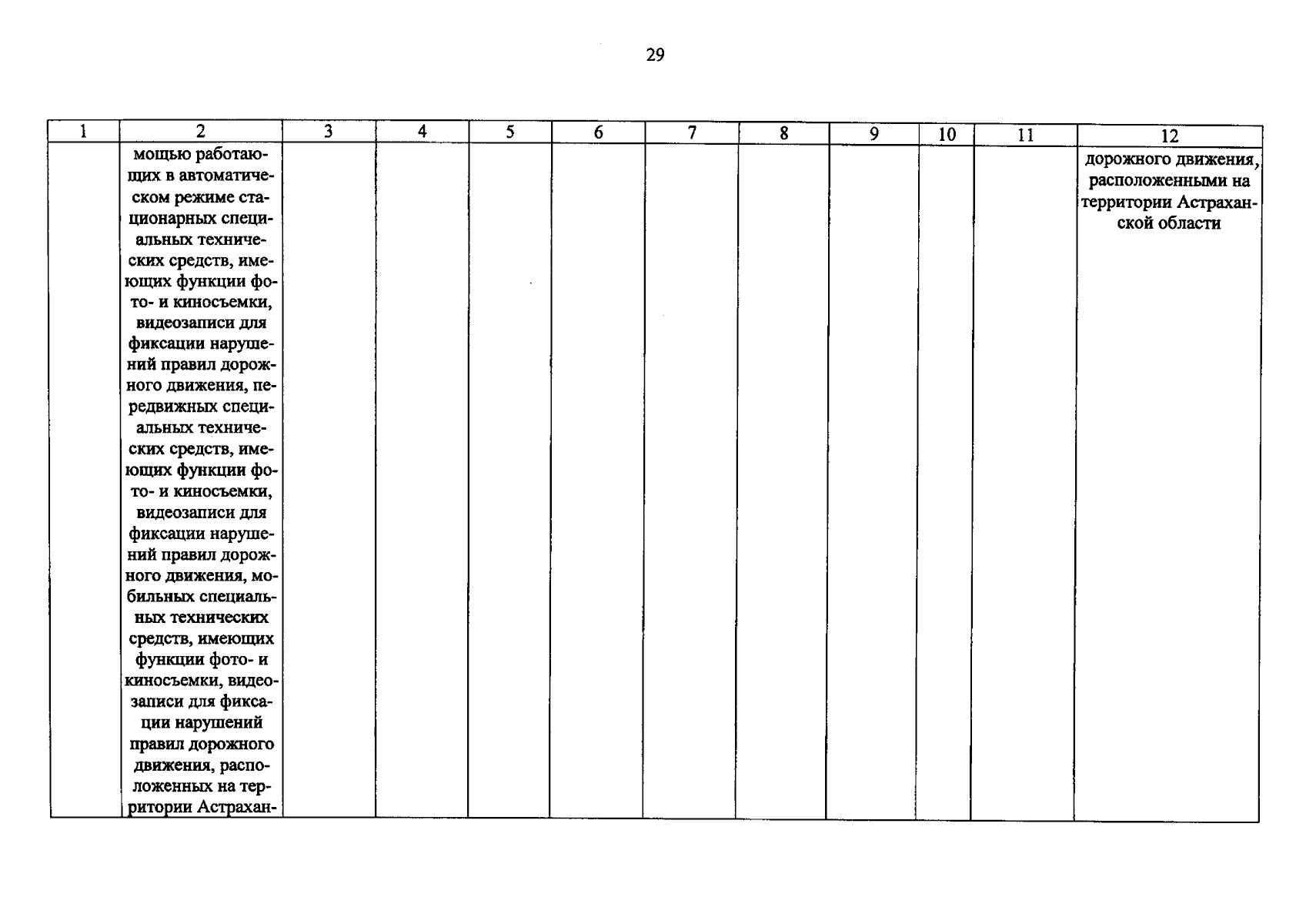 29

| 1 | 2 | 3 | 4 | 5 | 6 | 7 | 8 | 9 | 10 | 11 | 12 |
|---|---|---|---|---|---|---|---|---|---|---|---|
|  | мощью работающих в автоматическом режиме стационарных специальных технических средств, имеющих функции фото- и киносъемки, видеозаписи для фиксации нарушений правил дорожного движения, передвижных специальных технических средств, имеющих функции фото- и киносъемки, видеозаписи для фиксации нарушений правил дорожного движения, мобильных специальных технических средств, имеющих функции фото- и киносъемки, видеозаписи для фиксации нарушений правил дорожного движения, расположенных на территории Астрахан- |  |  |  |  |  |  |  |  |  | дорожного движения, расположенными на территории Астраханской области |